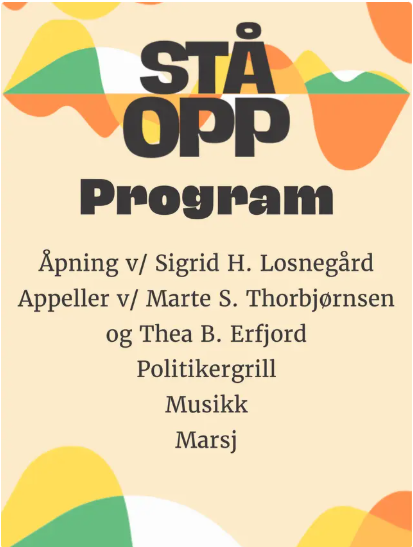 STÅ
OPP
Program

Åpning v/ Sigrid H. Losnegård
Appeller v/ Marte S. Thorbjørnsen og Thea B. Erfjord
Politikergrill
Musikk
Marsj